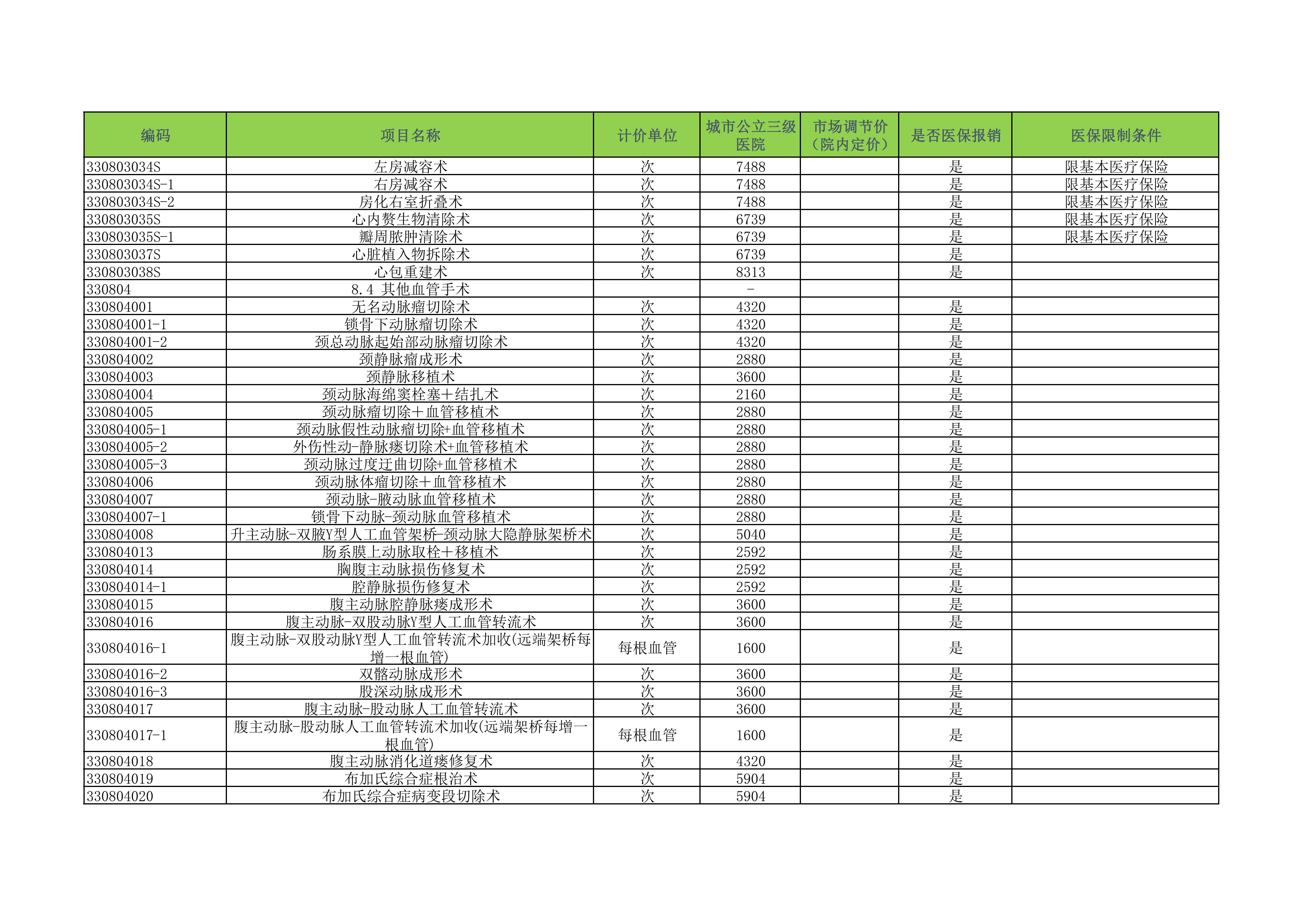 | 编码 | 项目名称 | 计价单位 | 城市公立三级医院 | 市场调节价（院内定价） | 是否医保报销 | 医保限制条件 |
|---|---|---|---|---|---|---|
| 330803034S | 左房减容术 | 次 | 7488 | | 是 | 限基本医疗保险 |
| 330803034S-1 | 右房减容术 | 次 | 7488 | | 是 | 限基本医疗保险 |
| 330803034S-2 | 房化右室折叠术 | 次 | 7488 | | 是 | 限基本医疗保险 |
| 330803035S | 心内赘生物清除术 | 次 | 6739 | | 是 | 限基本医疗保险 |
| 330803035S-1 | 瓣周脓肿清除术 | 次 | 6739 | | 是 | 限基本医疗保险 |
| 330803037S | 心脏植入物拆除术 | 次 | 6739 | | 是 | |
| 330803038S | 心包重建术 | 次 | 8313 | | 是 | |
| 330804 | 8.4 其他血管手术 | | - | | | |
| 330804001 | 无名动脉瘤切除术 | 次 | 4320 | | 是 | |
| 330804001-1 | 锁骨下动脉瘤切除术 | 次 | 4320 | | 是 | |
| 330804001-2 | 颈总动脉起始部动脉瘤切除术 | 次 | 4320 | | 是 | |
| 330804002 | 颈静脉瘤成形术 | 次 | 2880 | | 是 | |
| 330804003 | 颈静脉移植术 | 次 | 3600 | | 是 | |
| 330804004 | 颈动脉海绵窦栓塞＋结扎术 | 次 | 2160 | | 是 | |
| 330804005 | 颈动脉瘤切除＋血管移植术 | 次 | 2880 | | 是 | |
| 330804005-1 | 颈动脉假性动脉瘤切除+血管移植术 | 次 | 2880 | | 是 | |
| 330804005-2 | 外伤性动-静脉瘘切除术+血管移植术 | 次 | 2880 | | 是 | |
| 330804005-3 | 颈动脉过度迂曲切除+血管移植术 | 次 | 2880 | | 是 | |
| 330804006 | 颈动脉体瘤切除＋血管移植术 | 次 | 2880 | | 是 | |
| 330804007 | 颈动脉-腋动脉血管移植术 | 次 | 2880 | | 是 | |
| 330804007-1 | 锁骨下动脉-颈动脉血管移植术 | 次 | 2880 | | 是 | |
| 330804008 | 升主动脉-双腋Y型人工血管架桥-颈动脉大隐静脉架桥术 | 次 | 5040 | | 是 | |
| 330804013 | 肠系膜上动脉取栓＋移植术 | 次 | 2592 | | 是 | |
| 330804014 | 胸腹主动脉损伤修复术 | 次 | 2592 | | 是 | |
| 330804014-1 | 腔静脉损伤修复术 | 次 | 2592 | | 是 | |
| 330804015 | 腹主动脉腔静脉瘘成形术 | 次 | 3600 | | 是 | |
| 330804016 | 腹主动脉-双股动脉Y型人工血管转流术 | 次 | 3600 | | 是 | |
| 330804016-1 | 腹主动脉-双股动脉Y型人工血管转流术加收(远端架桥每增一根血管) | 每根血管 | 1600 | | 是 | |
| 330804016-2 | 双髂动脉成形术 | 次 | 3600 | | 是 | |
| 330804016-3 | 股深动脉成形术 | 次 | 3600 | | 是 | |
| 330804017 | 腹主动脉-股动脉人工血管转流术 | 次 | 3600 | | 是 | |
| 330804017-1 | 腹主动脉-股动脉人工血管转流术加收(远端架桥每增一根血管) | 每根血管 | 1600 | | 是 | |
| 330804018 | 腹主动脉消化道瘘修复术 | 次 | 4320 | | 是 | |
| 330804019 | 布加氏综合症根治术 | 次 | 5904 | | 是 | |
| 330804020 | 布加氏综合症病变段切除术 | 次 | 5904 | | 是 | |